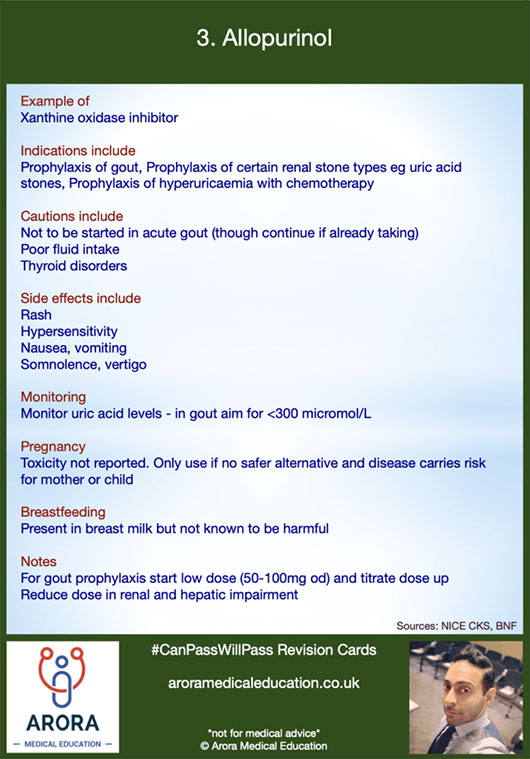 3. Allopurinol

Example of
Xanthine oxidase inhibitor

Indications include
Prophylaxis of gout, Prophylaxis of certain renal stone types eg uric acid stones, Prophylaxis of hyperuricaemia with chemotherapy

Cautions include
Not to be started in acute gout (though continue if already taking)
Poor fluid intake
Thyroid disorders

Side effects include
Rash
Hypersensitivity
Nausea, vomiting
Somnolence, vertigo

Monitoring
Monitor uric acid levels - in gout aim for <300 micromol/L

Pregnancy
Toxicity not reported. Only use if no safer alternative and disease carries risk for mother or child

Breastfeeding
Present in breast milk but not known to be harmful

Notes
For gout prophylaxis start low dose (50-100mg od) and titrate dose up
Reduce dose in renal and hepatic impairment

Sources: NICE CKS, BNF

ARORA
— MEDICAL EDUCATION —

#CanPassWillPass Revision Cards

aroramedicaleducation.co.uk

*not for medical advice*
© Arora Medical Education